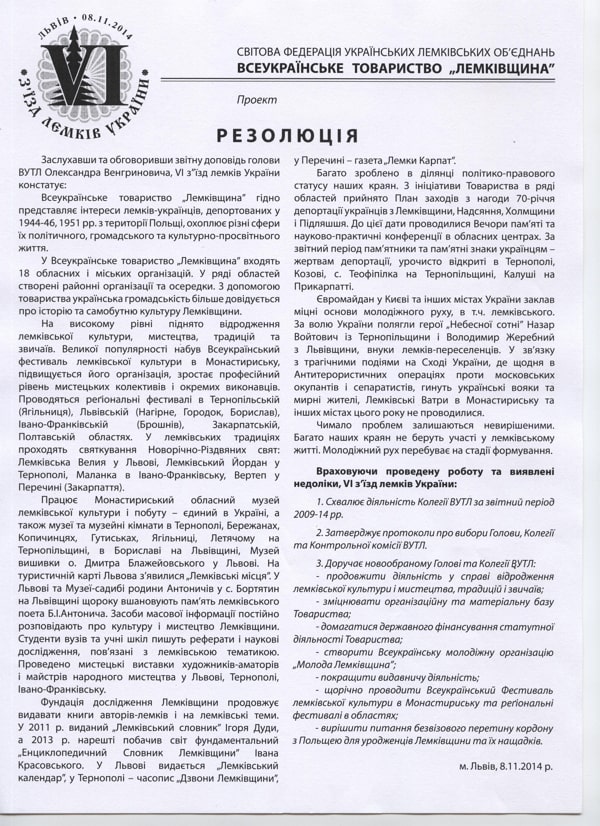 ЛЬВІВ • 08.11.2014
VI
З'ЇЗД ЛЕМКІВ УКРАЇНИ

СВІТОВА ФЕДЕРАЦІЯ УКРАЇНСЬКИХ ЛЕМКІВСЬКИХ ОБ'ЄДНАНЬ
ВСЕУКРАЇНСЬКЕ ТОВАРИСТВО „ЛЕМКІВЩИНА"

Проект

РЕЗОЛЮЦІЯ

Заслухавши та обговоривши звітну доповідь голови ВУТЛ Олександра Венгриновича, VI з'їзд лемків України констатує:

Всеукраїнське товариство „Лемківщина" гідно представляє інтереси лемків-українців, депортованих у 1944-46, 1951 рр. з території Польщі, охоплює різні сфери їх політичного, громадського та культурно-просвітнього життя.

У Всеукраїнське товариство „Лемківщина" входять 18 обласних і міських організацій. У ряді областей створені районні організації та осередки. З допомогою товариства українська громадськість більше довідується про історію та самобутню культуру Лемківщини.

На високому рівні піднято відродження лемківської культури, мистецтва, традицій та звичаїв. Великої популярності набув Всеукраїнський фестиваль лемківської культури в Монастириську, підвищується його організація, зростає професійний рівень мистецьких колективів і окремих виконавців. Проводяться регіональні фестивалі в Тернопільській (Ягільниця), Львівській (Нагірне, Городок, Борислав), Івано-Франківській (Брошнів), Закарпатській, Полтавській областях. У лемківських традиціях проходять святкування Новорічно-Різдвяних свят: Лемківська Велия у Львові, Лемківський Йордан у Тернополі, Маланка в Івано-Франківську, Вертеп у Перечині (Закарпаття).

Працює Монастириський обласний музей лемківської культури і побуту – єдиний в Україні, а також музеї та музейні кімнати в Тернополі, Бережанах, Копичинцях, Гутиськах, Ягільниці, Летячому на Тернопільщині, в Бориславі на Львівщині, Музей вишивки о. Дмитра Блажейовського у Львові. На туристичній карті Львова з'явилися „Лемківські місця". У Львові та Музеї-садибі родини Антоничів у с. Бортятин на Львівщині щороку вшановують пам'ять лемківського поета Б.І.Антонича. Засоби масової інформації постійно розповідають про культуру і мистецтво Лемківщини. Студенти вузів та учні шкіл пишуть реферати і наукові дослідження, пов'язані з лемківською тематикою. Проведено мистецькі виставки художників-аматорів і майстрів народного мистецтва у Львові, Тернополі, Івано-Франківську.

Фундація дослідження Лемківщини продовжує видавати книги авторів-лемків і на лемківські теми. У 2011 р. виданий „Лемківський словник" Ігоря Дуди, а 2013 р. нарешті побачив світ фундаментальний „Енциклопедичний Словник Лемківщини" Івана Красовського. У Львові видається „Лемківський календар", у Тернополі – часопис „Дзвони Лемківщини", у Перечині – газета „Лемки Карпат".

Багато зроблено в ділянці політико-правового статусу наших краян. З ініціативи Товариства в ряді областей прийнято План заходів з нагоди 70-річчя депортації українців з Лемківщини, Надсяння, Холмщини і Підляшшя. До цієї дати проводилися Вечори пам'яті та науково-практичні конференції в обласних центрах. За звітний період пам'ятники та пам'ятні знаки українцям – жертвам депортації, урочисто відкриті в Тернополі, Козові, с. Теофіпілка на Тернопільщині, Калуші на Прикарпатті.

Євромайдан у Києві та інших містах України заклав міцні основи молодіжного руху, в т.ч. лемківського. За волю України полягли герої „Небесної сотні" Назар Войтович із Тернопільщини і Володимир Жеребний з Львівщини, внуки лемків-переселенців. У зв'язку з трагічними подіями на Сході України, де щодня в Антитерористичних операціях проти московських окупантів і сепаратистів, гинуть українські вояки та мирні жителі, Лемківські Ватри в Монастириську та інших містах цього року не проводилися.

Чимало проблем залишаються невирішеними. Багато наших краян не беруть участі у лемківському житті. Молодіжний рух перебуває на стадії формування.

Враховуючи проведену роботу та виявлені недоліки, VI з'їзд лемків України:

1. Схвалює діяльність Колегії ВУТЛ за звітний період 2009-14 рр.

2. Затверджує протоколи про вибори Голови, Колегії та Контрольної комісії ВУТЛ.

3. Доручає новообраному Голові та Колегії ВУТЛ:
- продовжити діяльність у справі відродження лемківської культури і мистецтва, традицій і звичаїв;
- зміцнювати організаційну та матеріальну базу Товариства;
- домагатися державного фінансування статутної діяльності Товариства;
- створити Всеукраїнську молодіжну організацію „Молода Лемківщина";
- покращити видавничу діяльність;
- щорічно проводити Всеукраїнський Фестиваль лемківської культури в Монастириську та регіональні фестивалі в областях;
- вирішити питання безвізового перетину кордону з Польщею для уродженців Лемківщини та їх нащадків.

м. Львів, 8.11.2014 р.